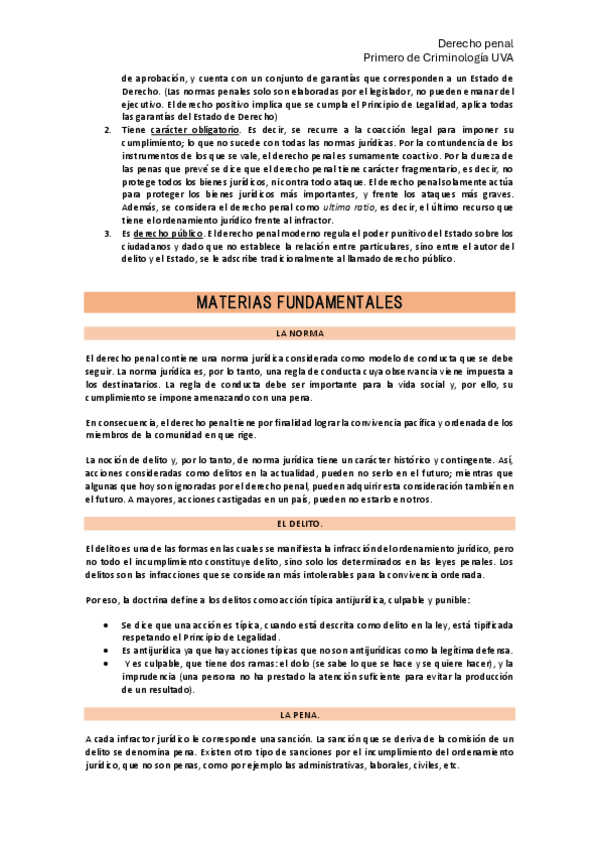 Derecho penal
Primero de Criminología UVA

de aprobación, y cuenta con un conjunto de garantías que corresponden a un Estado de Derecho. (Las normas penales solo son elaboradas por el legislador, no pueden emanar del ejecutivo. El derecho positivo implica que se cumpla el Principio de Legalidad, aplica todas las garantías del Estado de Derecho)

2. Tiene carácter obligatorio. Es decir, se recurre a la coacción legal para imponer su cumplimiento; lo que no sucede con todas las normas jurídicas. Por la contundencia de los instrumentos de los que se vale, el derecho penal es sumamente coactivo. Por la dureza de las penas que prevé se dice que el derecho penal tiene carácter fragmentario, es decir, no protege todos los bienes jurídicos, ni contra todo ataque. El derecho penal solamente actúa para proteger los bienes jurídicos más importantes, y frente los ataques más graves. Además, se considera el derecho penal como ultima ratio, es decir, el último recurso que tiene el ordenamiento jurídico frente al infractor.

3. Es derecho público. El derecho penal moderno regula el poder punitivo del Estado sobre los ciudadanos y dado que no establece la relación entre particulares, sino entre el autor del delito y el Estado, se le adscribe tradicionalmente al llamado derecho público.

MATERIAS FUNDAMENTALES

LA NORMA

El derecho penal contiene una norma jurídica considerada como modelo de conducta que se debe seguir. La norma jurídica es, por lo tanto, una regla de conducta cuya observancia viene impuesta a los destinatarios. La regla de conducta debe ser importante para la vida social y, por ello, su cumplimiento se impone amenazando con una pena.

En consecuencia, el derecho penal tiene por finalidad lograr la convivencia pacífica y ordenada de los miembros de la comunidad en que rige.

La noción de delito y, por lo tanto, de norma jurídica tiene un carácter histórico y contingente. Así, acciones consideradas como delitos en la actualidad, pueden no serlo en el futuro; mientras que algunas que hoy son ignoradas por el derecho penal, pueden adquirir esta consideración también en el futuro. A mayores, acciones castigadas en un país, pueden no estarlo en otros.

EL DELITO.

El delito es una de las formas en las cuales se manifiesta la infracción del ordenamiento jurídico, pero no todo el incumplimiento constituye delito, sino solo los determinados en las leyes penales. Los delitos son las infracciones que se consideran más intolerables para la convivencia ordenada.

Por eso, la doctrina define a los delitos como acción típica antijurídica, culpable y punible:

• Se dice que una acción es típica, cuando está descrita como delito en la ley, está tipificada respetando el Principio de Legalidad.
• Es antijurídica ya que hay acciones típicas que no son antijurídicas como la legítima defensa.
• Y es culpable, que tiene dos ramas: el dolo (se sabe lo que se hace y se quiere hacer), y la imprudencia (una persona no ha prestado la atención suficiente para evitar la producción de un resultado).

LA PENA.

A cada infractor jurídico le corresponde una sanción. La sanción que se deriva de la comisión de un delito se denomina pena. Existen otro tipo de sanciones por el incumplimiento del ordenamiento jurídico, que no son penas, como por ejemplo las administrativas, laborales, civiles, etc.